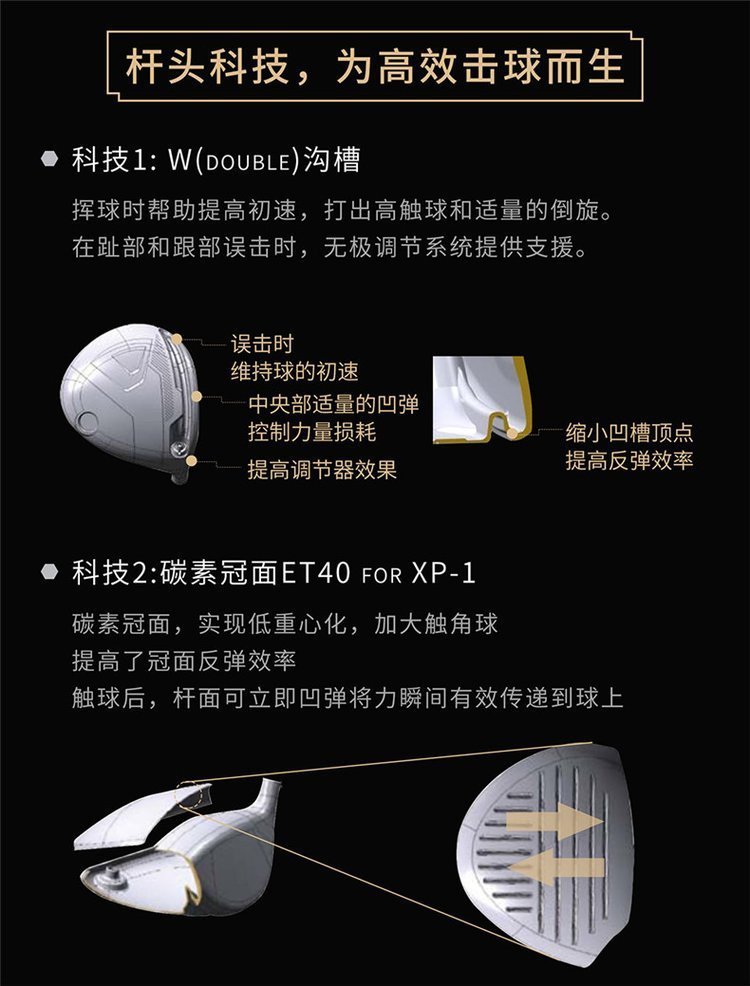 杆头科技，为高效击球而生

科技1: W(DOUBLE)沟槽

挥球时帮助提高初速，打出高触球和适量的倒旋。
在趾部和跟部误击时，无极调节系统提供支援。

误击时
维持球的初速

中央部适量的凹弹
控制力量损耗

提高调节器效果

缩小凹槽顶点
提高反弹效率

科技2:碳素冠面ET40 FOR XP-1

碳素冠面，实现低重心化，加大触角球
提高了冠面反弹效率
触球后，杆面可立即凹弹将力瞬间有效传递到球上